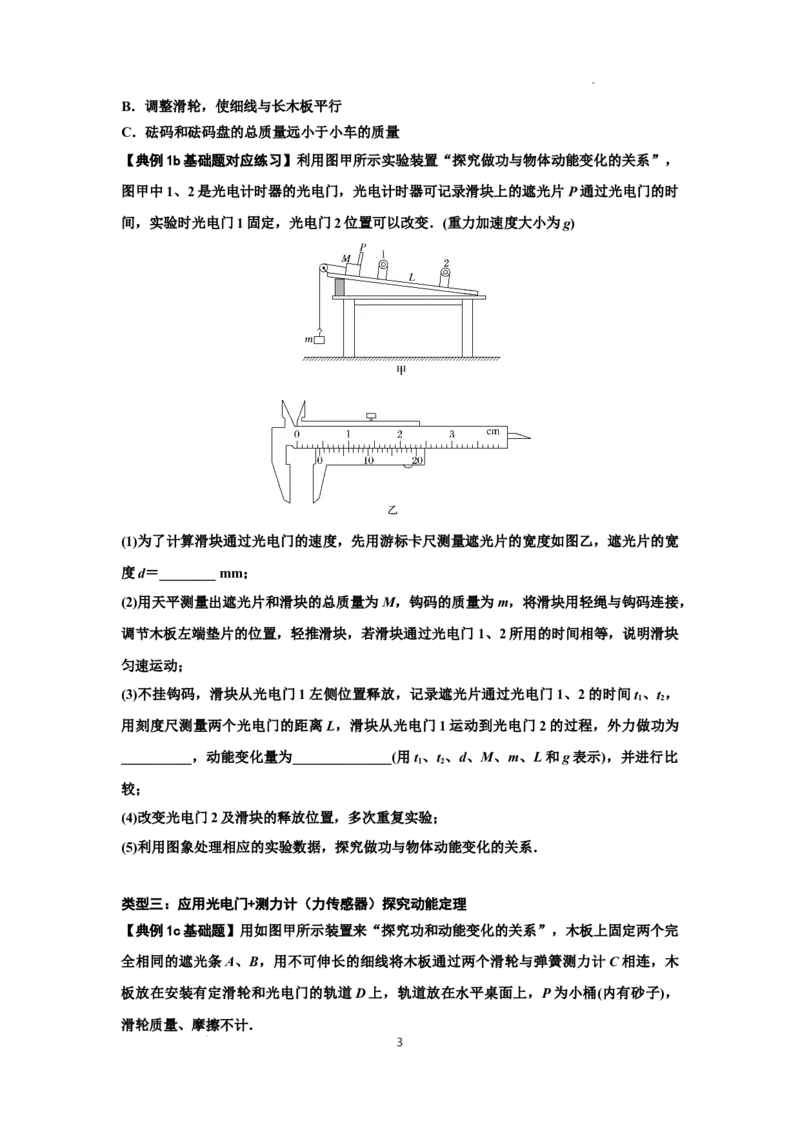 B．调整滑轮，使细线与长木板平行

C．砝码和砝码盘的总质量远小于小车的质量

【典例1b基础题对应练习】利用图甲所示实验装置“探究做功与物体动能变化的关系”，图甲中1、2是光电计时器的光电门，光电计时器可记录滑块上的遮光片P通过光电门的时间，实验时光电门1固定，光电门2位置可以改变．(重力加速度大小为g)

M P 1 L 2
m
甲

0 1 2 3 cm
0 10 20
乙

(1)为了计算滑块通过光电门的速度，先用游标卡尺测量遮光片的宽度如图乙，遮光片的宽度d=____ mm；

(2)用天平测量出遮光片和滑块的总质量为M，钩码的质量为m，将滑块用轻绳与钩码连接，调节木板左端垫片的位置，轻推滑块，若滑块通过光电门1、2所用的时间相等，说明滑块匀速运动；

(3)不挂钩码，滑块从光电门1左侧位置释放，记录遮光片通过光电门1、2的时间$t_1$、$t_2$，用刻度尺测量两个光电门的距离L，滑块从光电门1运动到光电门2的过程，外力做功为____，动能变化量为____(用$t_1$、$t_2$、d、M、m、L和g表示)，并进行比较；

(4)改变光电门2及滑块的释放位置，多次重复实验；

(5)利用图象处理相应的实验数据，探究做功与物体动能变化的关系．

类型三：应用光电门+测力计（力传感器）探究动能定理

【典例1c基础题】用如图甲所示装置来“探究功和动能变化的关系”，木板上固定两个完全相同的遮光条A、B，用不可伸长的细线将木板通过两个滑轮与弹簧测力计C相连，木板放在安装有定滑轮和光电门的轨道D上，轨道放在水平桌面上，P为小桶(内有砂子)，滑轮质量、摩擦不计．

3